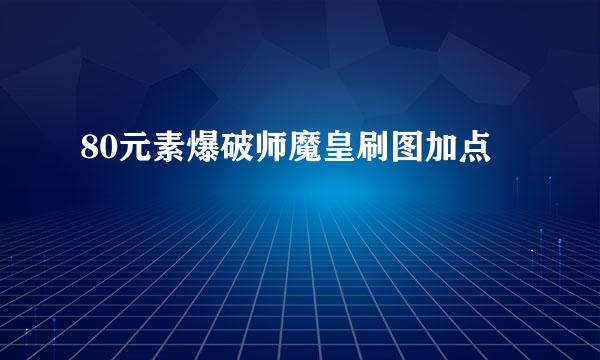 80元素爆破师魔皇刷图加点